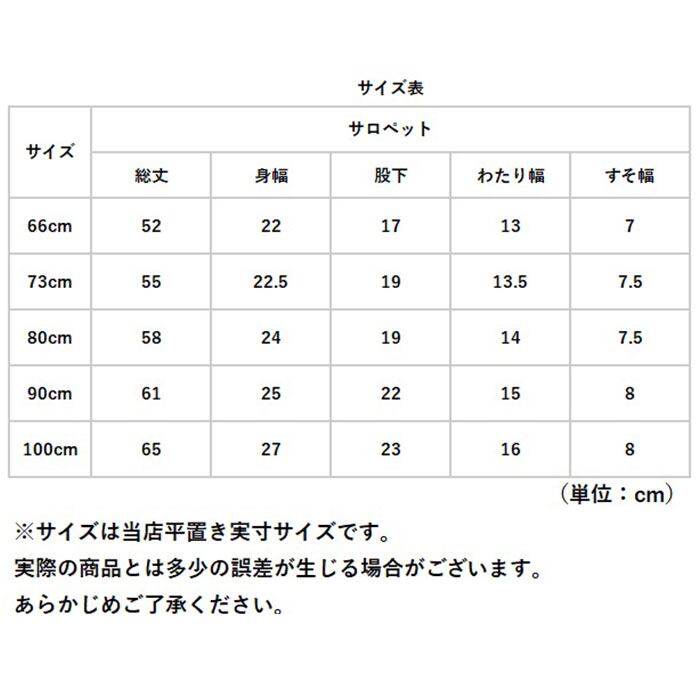 サイズ表

| サイズ | サロペット | | | | |
|---|---|---|---|---|---|
| | 総丈 | 身幅 | 股下 | わたり幅 | すそ幅 |
| 66cm | 52 | 22 | 17 | 13 | 7 |
| 73cm | 55 | 22.5 | 19 | 13.5 | 7.5 |
| 80cm | 58 | 24 | 19 | 14 | 7.5 |
| 90cm | 61 | 25 | 22 | 15 | 8 |
| 100cm | 65 | 27 | 23 | 16 | 8 |

（単位：cm）

※サイズは当店平置き実寸サイズです。
実際の商品とは多少の誤差が生じる場合がございます。
あらかじめご了承ください。